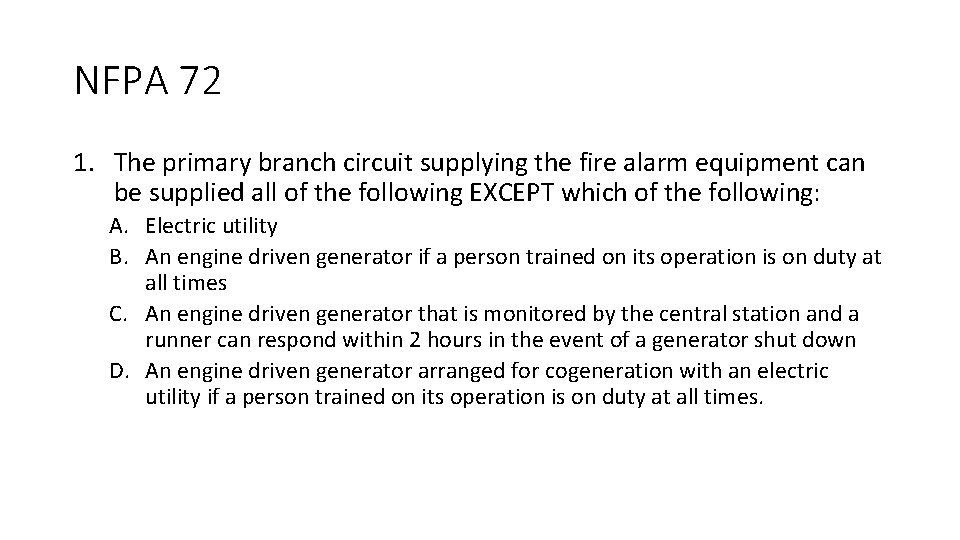 NFPA 72

1. The primary branch circuit supplying the fire alarm equipment can be supplied all of the following EXCEPT which of the following:

A. Electric utility
B. An engine driven generator if a person trained on its operation is on duty at all times
C. An engine driven generator that is monitored by the central station and a runner can respond within 2 hours in the event of a generator shut down
D. An engine driven generator arranged for cogeneration with an electric utility if a person trained on its operation is on duty at all times.